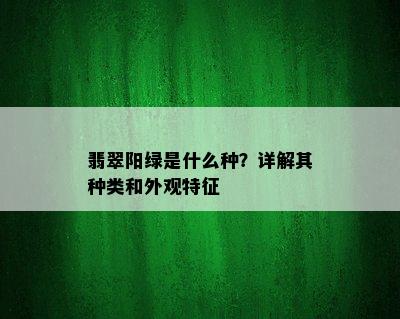 翡翠阳绿是什么种？详解其种类和外观特征